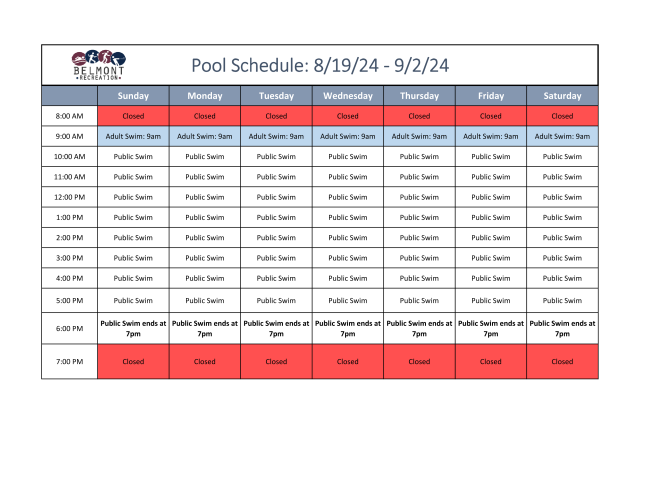 BELMONT
•RECREATION•

Pool Schedule: 8/19/24 - 9/2/24

| | Sunday | Monday | Tuesday | Wednesday | Thursday | Friday | Saturday |
|---|---|---|---|---|---|---|---|
| 8:00 AM | Closed | Closed | Closed | Closed | Closed | Closed | Closed |
| 9:00 AM | Adult Swim: 9am | Adult Swim: 9am | Adult Swim: 9am | Adult Swim: 9am | Adult Swim: 9am | Adult Swim: 9am | Adult Swim: 9am |
| 10:00 AM | Public Swim | Public Swim | Public Swim | Public Swim | Public Swim | Public Swim | Public Swim |
| 11:00 AM | Public Swim | Public Swim | Public Swim | Public Swim | Public Swim | Public Swim | Public Swim |
| 12:00 PM | Public Swim | Public Swim | Public Swim | Public Swim | Public Swim | Public Swim | Public Swim |
| 1:00 PM | Public Swim | Public Swim | Public Swim | Public Swim | Public Swim | Public Swim | Public Swim |
| 2:00 PM | Public Swim | Public Swim | Public Swim | Public Swim | Public Swim | Public Swim | Public Swim |
| 3:00 PM | Public Swim | Public Swim | Public Swim | Public Swim | Public Swim | Public Swim | Public Swim |
| 4:00 PM | Public Swim | Public Swim | Public Swim | Public Swim | Public Swim | Public Swim | Public Swim |
| 5:00 PM | Public Swim | Public Swim | Public Swim | Public Swim | Public Swim | Public Swim | Public Swim |
| 6:00 PM | Public Swim ends at 7pm | Public Swim ends at 7pm | Public Swim ends at 7pm | Public Swim ends at 7pm | Public Swim ends at 7pm | Public Swim ends at 7pm | Public Swim ends at 7pm |
| 7:00 PM | Closed | Closed | Closed | Closed | Closed | Closed | Closed |